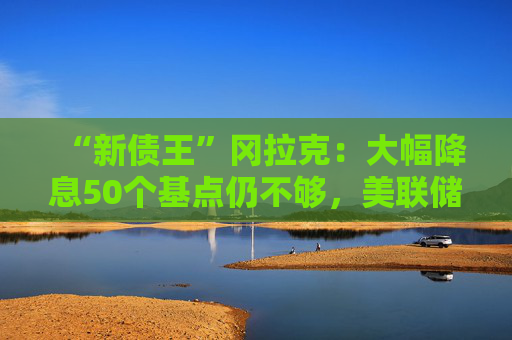 “新债王”冈拉克：大幅降息50个基点仍不够，美联储